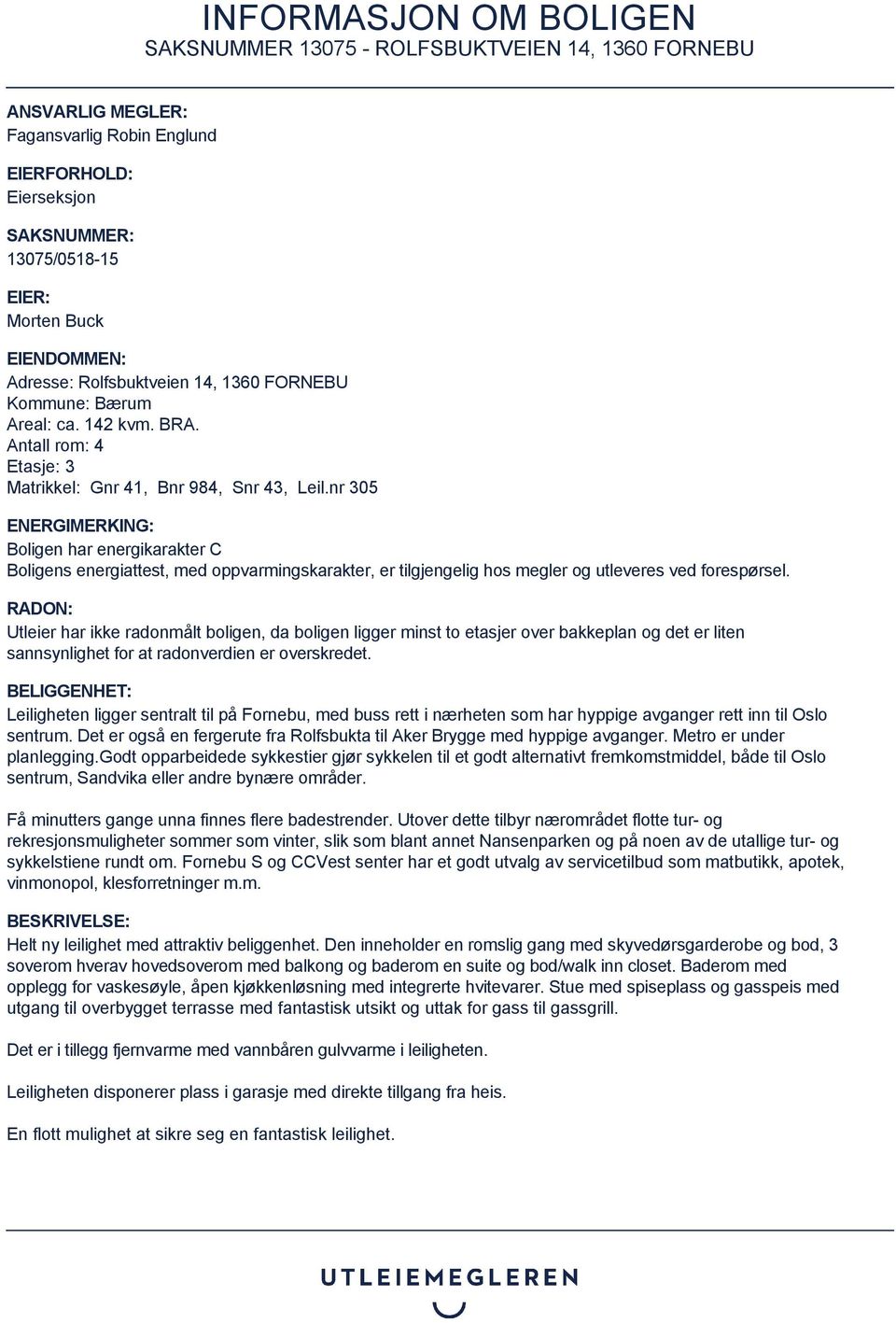 INFORMASJON OM BOLIGEN
SAKSNUMMER 13075 - ROLFSBUKTVEIEN 14, 1360 FORNEBU

ANSVARLIG MEGLER:
Fagansvarlig Robin Englund

EIERFORHOLD:
Eierseksjon

SAKSNUMMER:
13075/0518-15

EIER:
Morten Buck

EIENDOMMEN:
Adresse: Rolfsbuktveien 14, 1360 FORNEBU
Kommune: Bærum
Areal: ca. 142 kvm. BRA.
Antall rom: 4
Etasje: 3
Matrikkel: Gnr 41, Bnr 984, Snr 43, Leil.nr 305

ENERGIMERKING:
Boligen har energikarakter C
Boligens energiattest, med oppvarmingskarakter, er tilgjengelig hos megler og utleveres ved forespørsel.

RADON:
Utleier har ikke radonmålt boligen, da boligen ligger minst to etasjer over bakkeplan og det er liten sannsynlighet for at radonverdien er overskredet.

BELIGGENHET:
Leiligheten ligger sentralt til på Fornebu, med buss rett i nærheten som har hyppige avganger rett inn til Oslo sentrum. Det er også en fergerute fra Rolfsbukta til Aker Brygge med hyppige avganger. Metro er under planlegging.Godt opparbeidede sykkestier gjør sykkelen til et godt alternativt fremkomstmiddel, både til Oslo sentrum, Sandvika eller andre bynære områder.

Få minutters gange unna finnes flere badestrender. Utover dette tilbyr nærområdet flotte tur- og rekresjonsmuligheter sommer som vinter, slik som blant annet Nansenparken og på noen av de utallige tur- og sykkelstiene rundt om. Fornebu S og CCVest senter har et godt utvalg av servicetilbud som matbutikk, apotek, vinmonopol, klesforretninger m.m.

BESKRIVELSE:
Helt ny leilighet med attraktiv beliggenhet. Den inneholder en romslig gang med skyvedørsgarderobe og bod, 3 soverom hverav hovedsoverom med balkong og baderom en suite og bod/walk inn closet. Baderom med opplegg for vaskesøyle, åpen kjøkkenløsning med integrerte hvitevarer. Stue med spiseplass og gasspeis med utgang til overbygget terrasse med fantastisk utsikt og uttak for gass til gassgrill.

Det er i tillegg fjernvarme med vannbåren gulvvarme i leiligheten.

Leiligheten disponerer plass i garasje med direkte tillgang fra heis.

En flott mulighet at sikre seg en fantastisk leilighet.

UTLEIEMEGLEREN